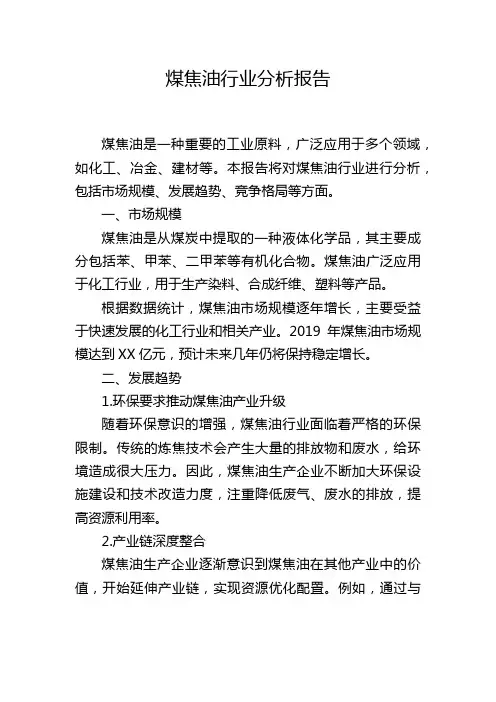 煤焦油行业分析报告

煤焦油是一种重要的工业原料，广泛应用于多个领域，如化工、冶金、建材等。本报告将对煤焦油行业进行分析，包括市场规模、发展趋势、竞争格局等方面。

一、市场规模

煤焦油是从煤炭中提取的一种液体化学品，其主要成分包括苯、甲苯、二甲苯等有机化合物。煤焦油广泛应用于化工行业，用于生产染料、合成纤维、塑料等产品。

根据数据统计，煤焦油市场规模逐年增长，主要受益于快速发展的化工行业和相关产业。2019 年煤焦油市场规模达到 XX 亿元，预计未来几年仍将保持稳定增长。

二、发展趋势

1.环保要求推动煤焦油产业升级

随着环保意识的增强，煤焦油行业面临着严格的环保限制。传统的炼焦技术会产生大量的排放物和废水，给环境造成很大压力。因此，煤焦油生产企业不断加大环保设施建设和技术改造力度，注重降低废气、废水的排放，提高资源利用率。

2.产业链深度整合

煤焦油生产企业逐渐意识到煤焦油在其他产业中的价值，开始延伸产业链，实现资源优化配置。例如，通过与